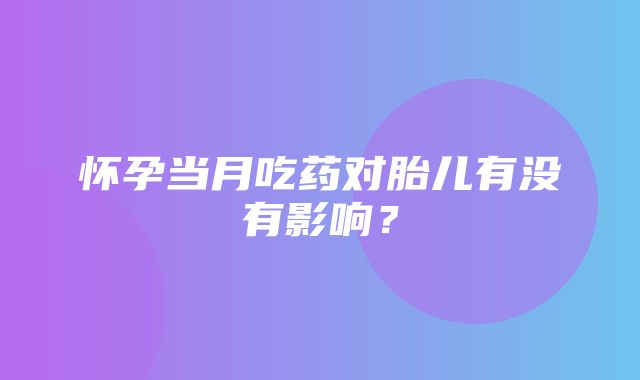 怀孕当月吃药对胎儿有没有影响？